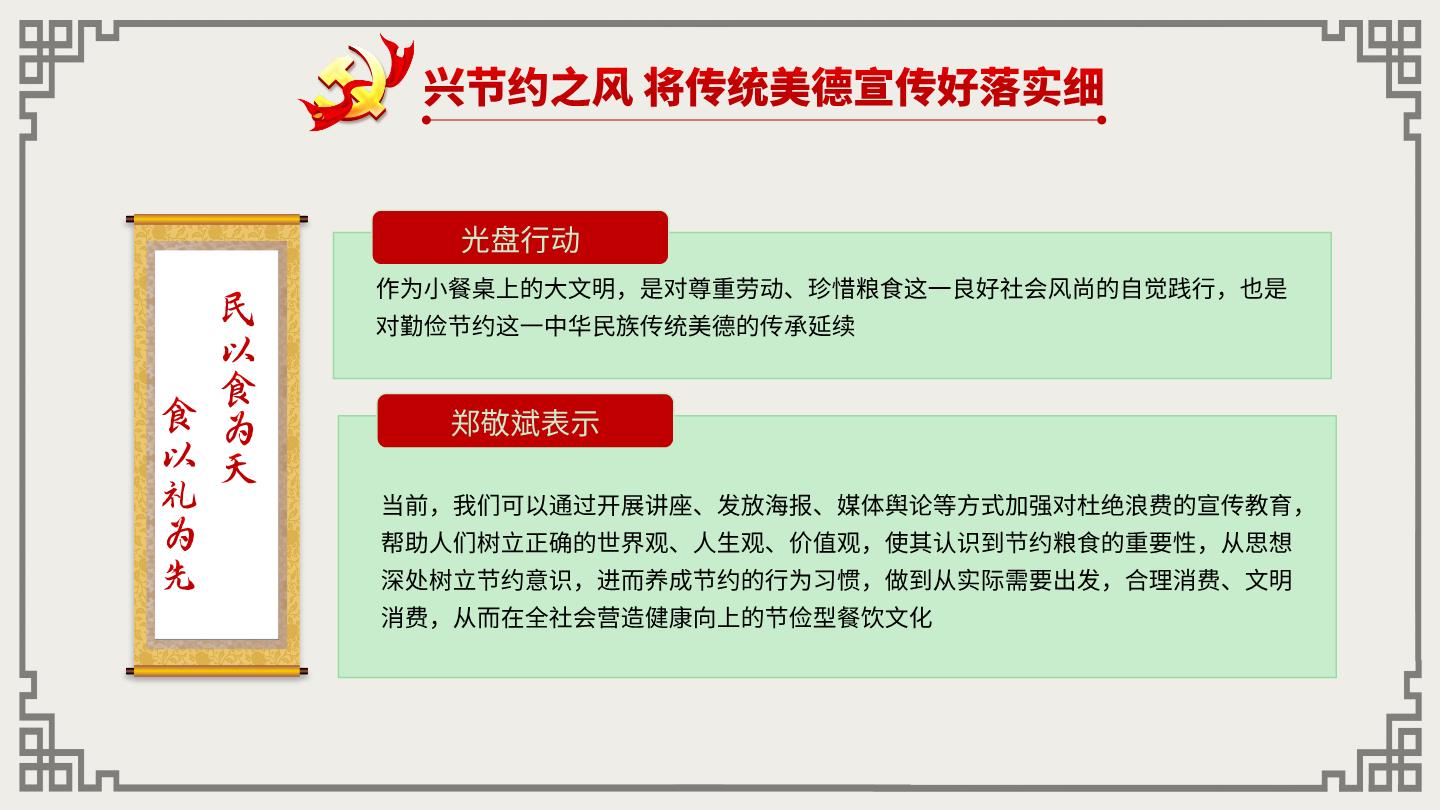 兴节约之风 将传统美德宣传好落实细

民以食为天

食以礼为先

光盘行动

作为小餐桌上的大文明，是对尊重劳动、珍惜粮食这一良好社会风尚的自觉践行，也是对勤俭节约这一中华民族传统美德的传承延续

郑敬斌表示

当前，我们可以通过开展讲座、发放海报、媒体舆论等方式加强对杜绝浪费的宣传教育，帮助人们树立正确的世界观、人生观、价值观，使其认识到节约粮食的重要性，从思想深处树立节约意识，进而养成节约的行为习惯，做到从实际需要出发，合理消费、文明消费，从而在全社会营造健康向上的节俭型餐饮文化